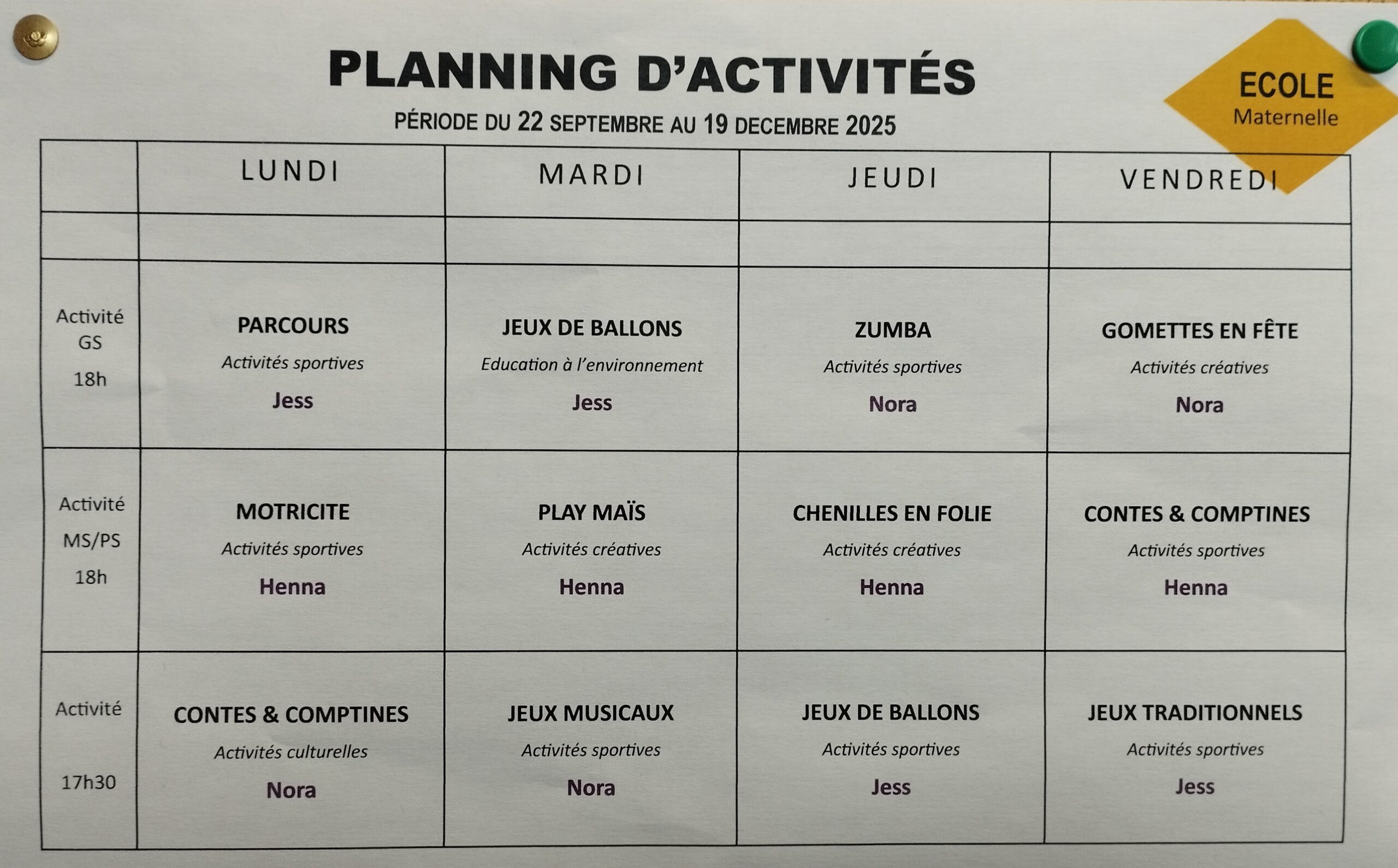 PLANNING D'ACTIVITÉS

PÉRIODE DU 22 SEPTEMBRE AU 19 DECEMBRE 2025

ECOLE
Maternelle

|  | LUNDI | MARDI | JEUDI | VENDREDI |
|---|---|---|---|---|
|  |  |  |  |  |
| Activité GS 18h | PARCOURS Activités sportives Jess | JEUX DE BALLONS Education à l'environnement Jess | ZUMBA Activités sportives Nora | GOMETTES EN FÊTE Activités créatives Nora |
| Activité MS/PS 18h | MOTRICITE Activités sportives Henna | PLAY MAÏS Activités créatives Henna | CHENILLES EN FOLIE Activités créatives Henna | CONTES & COMPTINES Activités sportives Henna |
| Activité 17h30 | CONTES & COMPTINES Activités culturelles Nora | JEUX MUSICAUX Activités sportives Nora | JEUX DE BALLONS Activités sportives Jess | JEUX TRADITIONNELS Activités sportives Jess |